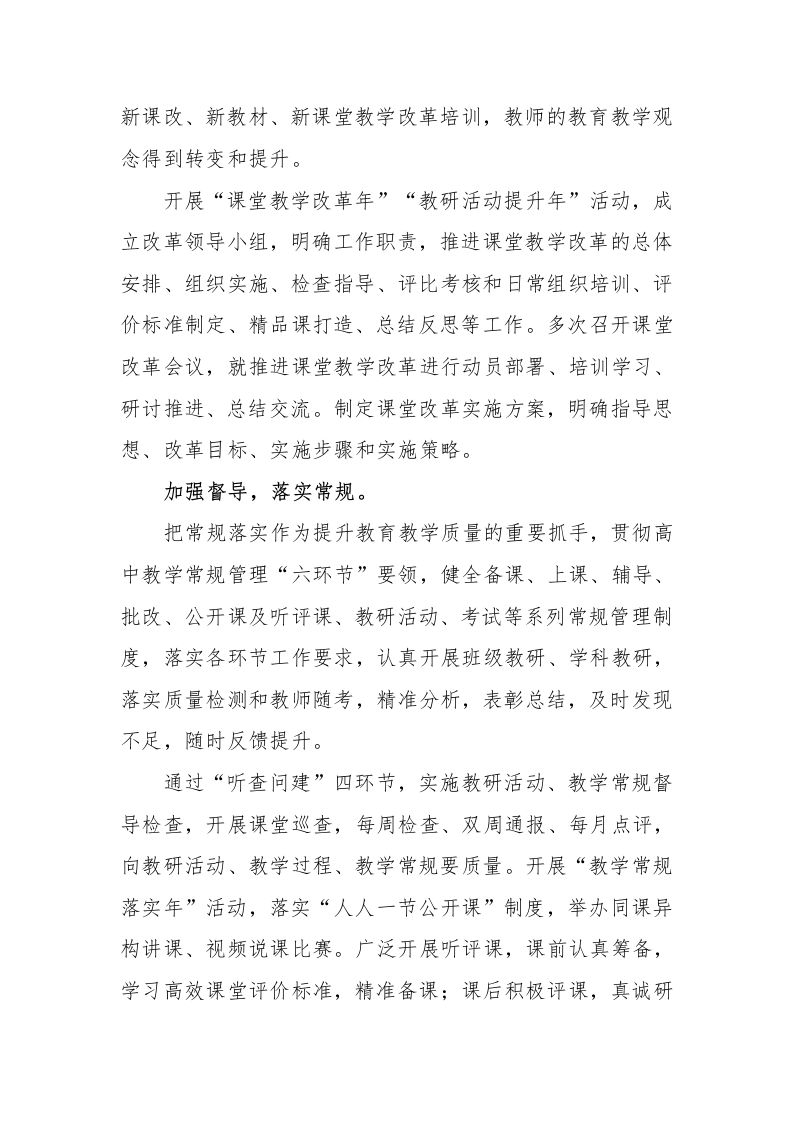 新课改、新教材、新课堂教学改革培训，教师的教育教学观念得到转变和提升。

开展“课堂教学改革年”“教研活动提升年”活动，成立改革领导小组，明确工作职责，推进课堂教学改革的总体安排、组织实施、检查指导、评比考核和日常组织培训、评价标准制定、精品课打造、总结反思等工作。多次召开课堂改革会议，就推进课堂教学改革进行动员部署、培训学习、研讨推进、总结交流。制定课堂改革实施方案，明确指导思想、改革目标、实施步骤和实施策略。

加强督导，落实常规。

把常规落实作为提升教育教学质量的重要抓手，贯彻高中教学常规管理“六环节”要领，健全备课、上课、辅导、批改、公开课及听评课、教研活动、考试等系列常规管理制度，落实各环节工作要求，认真开展班级教研、学科教研，落实质量检测和教师随考，精准分析，表彰总结，及时发现不足，随时反馈提升。

通过“听查问建”四环节，实施教研活动、教学常规督导检查，开展课堂巡查，每周检查、双周通报、每月点评，向教研活动、教学过程、教学常规要质量。开展“教学常规落实年”活动，落实“人人一节公开课”制度，举办同课异构讲课、视频说课比赛。广泛开展听评课，课前认真筹备，学习高效课堂评价标准，精准备课；课后积极评课，真诚研